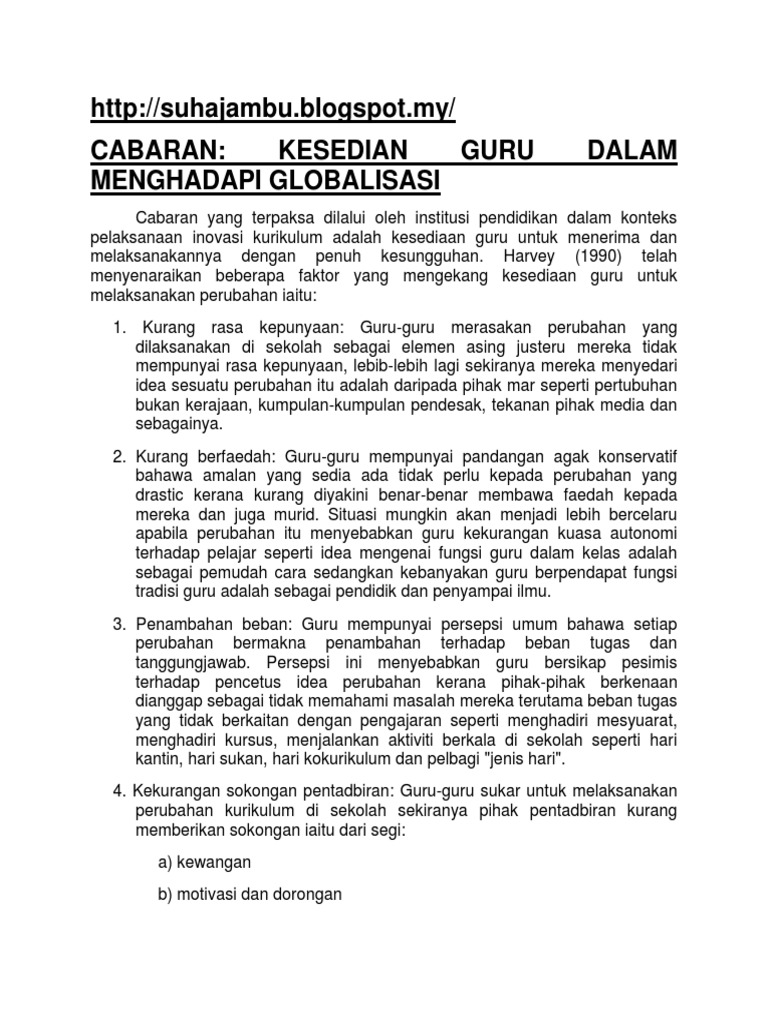 http://suhajambu.blogspot.my/

CABARAN: KESEDIAN GURU DALAM MENGHADAPI GLOBALISASI

Cabaran yang terpaksa dilalui oleh institusi pendidikan dalam konteks pelaksanaan inovasi kurikulum adalah kesediaan guru untuk menerima dan melaksanakannya dengan penuh kesungguhan. Harvey (1990) telah menyenaraikan beberapa faktor yang mengekang kesediaan guru untuk melaksanakan perubahan iaitu:

1. Kurang rasa kepunyaan: Guru-guru merasakan perubahan yang dilaksanakan di sekolah sebagai elemen asing justeru mereka tidak mempunyai rasa kepunyaan, lebib-lebih lagi sekiranya mereka menyedari idea sesuatu perubahan itu adalah daripada pihak mar seperti pertubuhan bukan kerajaan, kumpulan-kumpulan pendesak, tekanan pihak media dan sebagainya.

2. Kurang berfaedah: Guru-guru mempunyai pandangan agak konservatif bahawa amalan yang sedia ada tidak perlu kepada perubahan yang drastic kerana kurang diyakini benar-benar membawa faedah kepada mereka dan juga murid. Situasi mungkin akan menjadi lebih bercelaru apabila perubahan itu menyebabkan guru kekurangan kuasa autonomi terhadap pelajar seperti idea mengenai fungsi guru dalam kelas adalah sebagai pemudah cara sedangkan kebanyakan guru berpendapat fungsi tradisi guru adalah sebagai pendidik dan penyampai ilmu.

3. Penambahan beban: Guru mempunyai persepsi umum bahawa setiap perubahan bermakna penambahan terhadap beban tugas dan tanggungjawab. Persepsi ini menyebabkan guru bersikap pesimis terhadap pencetus idea perubahan kerana pihak-pihak berkenaan dianggap sebagai tidak memahami masalah mereka terutama beban tugas yang tidak berkaitan dengan pengajaran seperti menghadiri mesyuarat, menghadiri kursus, menjalankan aktiviti berkala di sekolah seperti hari kantin, hari sukan, hari kokurikulum dan pelbagi "jenis hari".

4. Kekurangan sokongan pentadbiran: Guru-guru sukar untuk melaksanakan perubahan kurikulum di sekolah sekiranya pihak pentadbiran kurang memberikan sokongan iaitu dari segi:

a) kewangan

b) motivasi dan dorongan